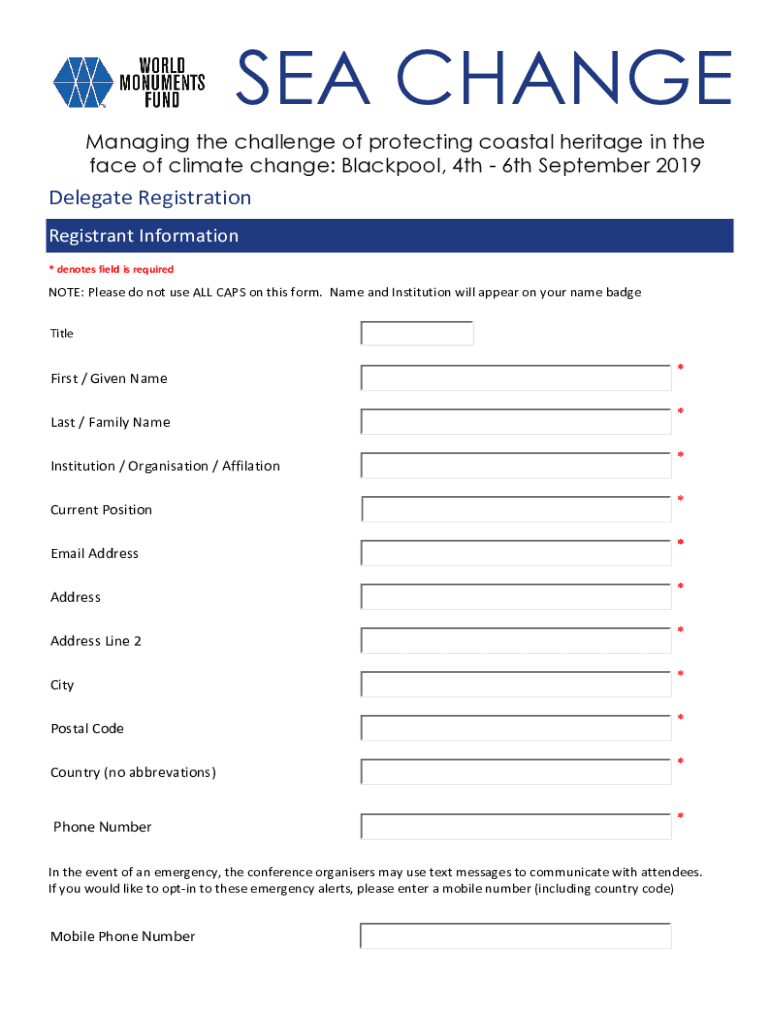 WORLD MONUMENTS FUND

SEA CHANGE

Managing the challenge of protecting coastal heritage in the face of climate change: Blackpool, 4th - 6th September 2019

Delegate Registration

Registrant Information

* denotes field is required

NOTE: Please do not use ALL CAPS on this form. Name and Institution will appear on your name badge

Title

First / Given Name *

Last / Family Name *

Institution / Organisation / Affilation *

Current Position *

Email Address *

Address *

Address Line 2 *

City *

Postal Code *

Country (no abbrevations) *

Phone Number *

In the event of an emergency, the conference organisers may use text messages to communicate with attendees. If you would like to opt-in to these emergency alerts, please enter a mobile number (including country code)

Mobile Phone Number